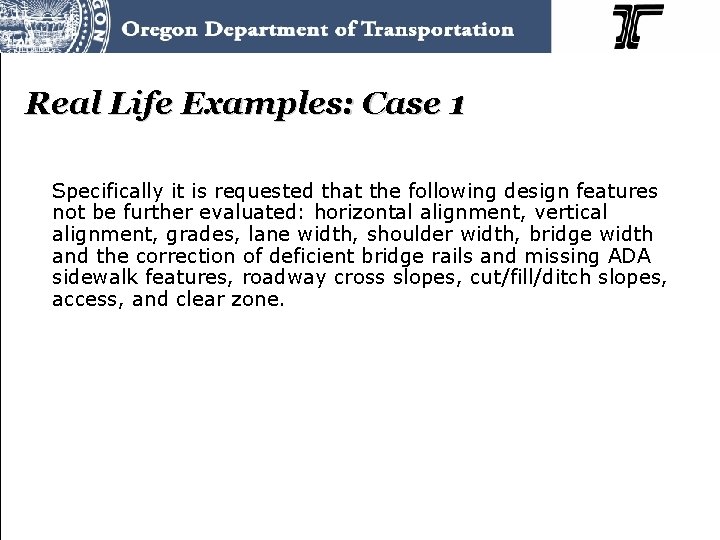 Oregon Department of Transportation

Real Life Examples: Case 1

Specifically it is requested that the following design features not be further evaluated: horizontal alignment, vertical alignment, grades, lane width, shoulder width, bridge width and the correction of deficient bridge rails and missing ADA sidewalk features, roadway cross slopes, cut/fill/ditch slopes, access, and clear zone.